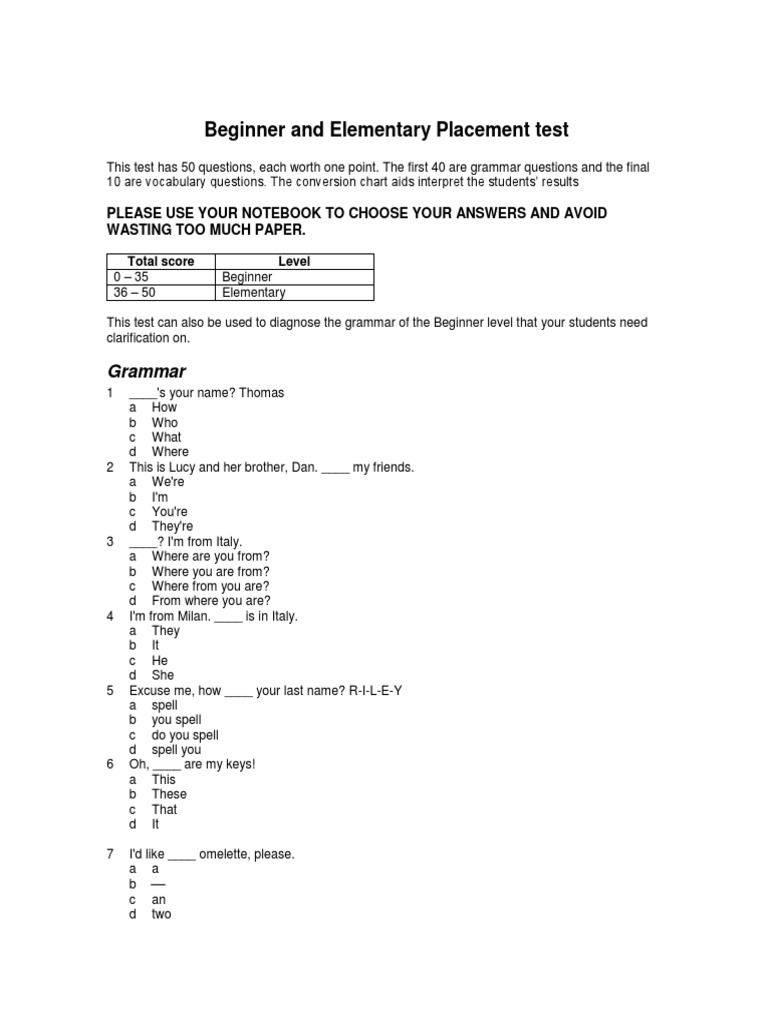 Beginner and Elementary Placement test

This test has 50 questions, each worth one point. The first 40 are grammar questions and the final 10 are vocabulary questions. The conversion chart aids interpret the students' results

PLEASE USE YOUR NOTEBOOK TO CHOOSE YOUR ANSWERS AND AVOID WASTING TOO MUCH PAPER.

| Total score | Level |
|---|---|
| 0 – 35 | Beginner |
| 36 – 50 | Elementary |

This test can also be used to diagnose the grammar of the Beginner level that your students need clarification on.

Grammar

1 ____'s your name? Thomas
a How
b Who
c What
d Where
2 This is Lucy and her brother, Dan. ____ my friends.
a We're
b I'm
c You're
d They're
3 ____? I'm from Italy.
a Where are you from?
b Where you are from?
c Where from you are?
d From where you are?
4 I'm from Milan. ____ is in Italy.
a They
b It
c He
d She
5 Excuse me, how ____ your last name? R-I-L-E-Y
a spell
b you spell
c do you spell
d spell you
6 Oh, ____ are my keys!
a This
b These
c That
d It

7 I'd like ____ omelette, please.
a a
b —
c an
d two